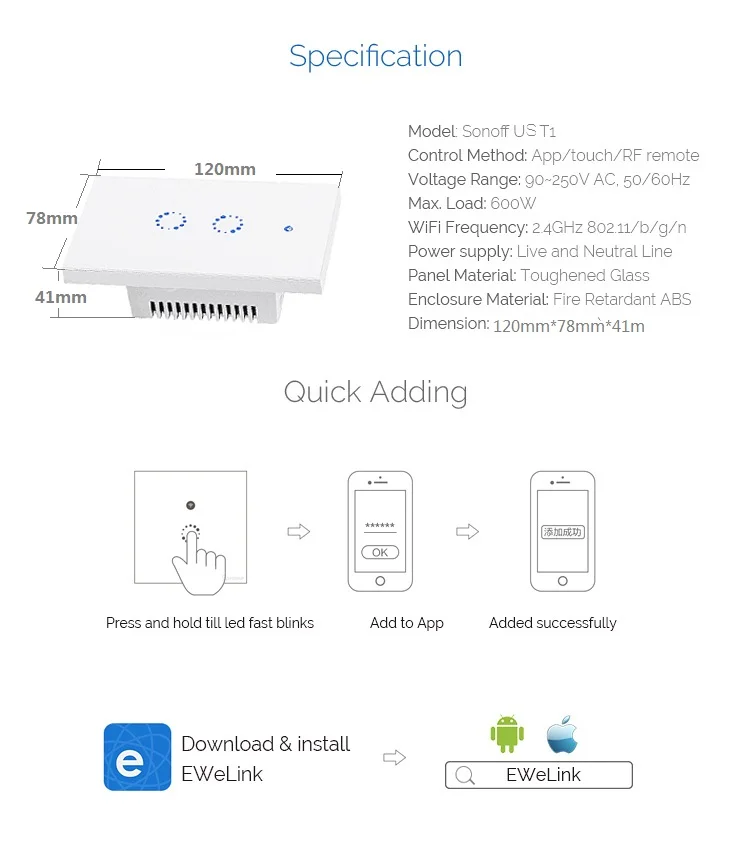 Specification

120mm
78mm
41mm

Model: Sonoff US T1
Control Method: App/touch/RF remote
Voltage Range: 90~250V AC, 50/60Hz
Max. Load: 600W
WiFi Frequency: 2.4GHz 802.11/b/g/n
Power supply: Live and Neutral Line
Panel Material: Toughened Glass
Enclosure Material: Fire Retardant ABS
Dimension: 120mm*78mm*41m

Quick Adding

******
OK

添加成功

Press and hold till led fast blinks
Add to App
Added successfully

e
Download & install EWeLink

EWeLink